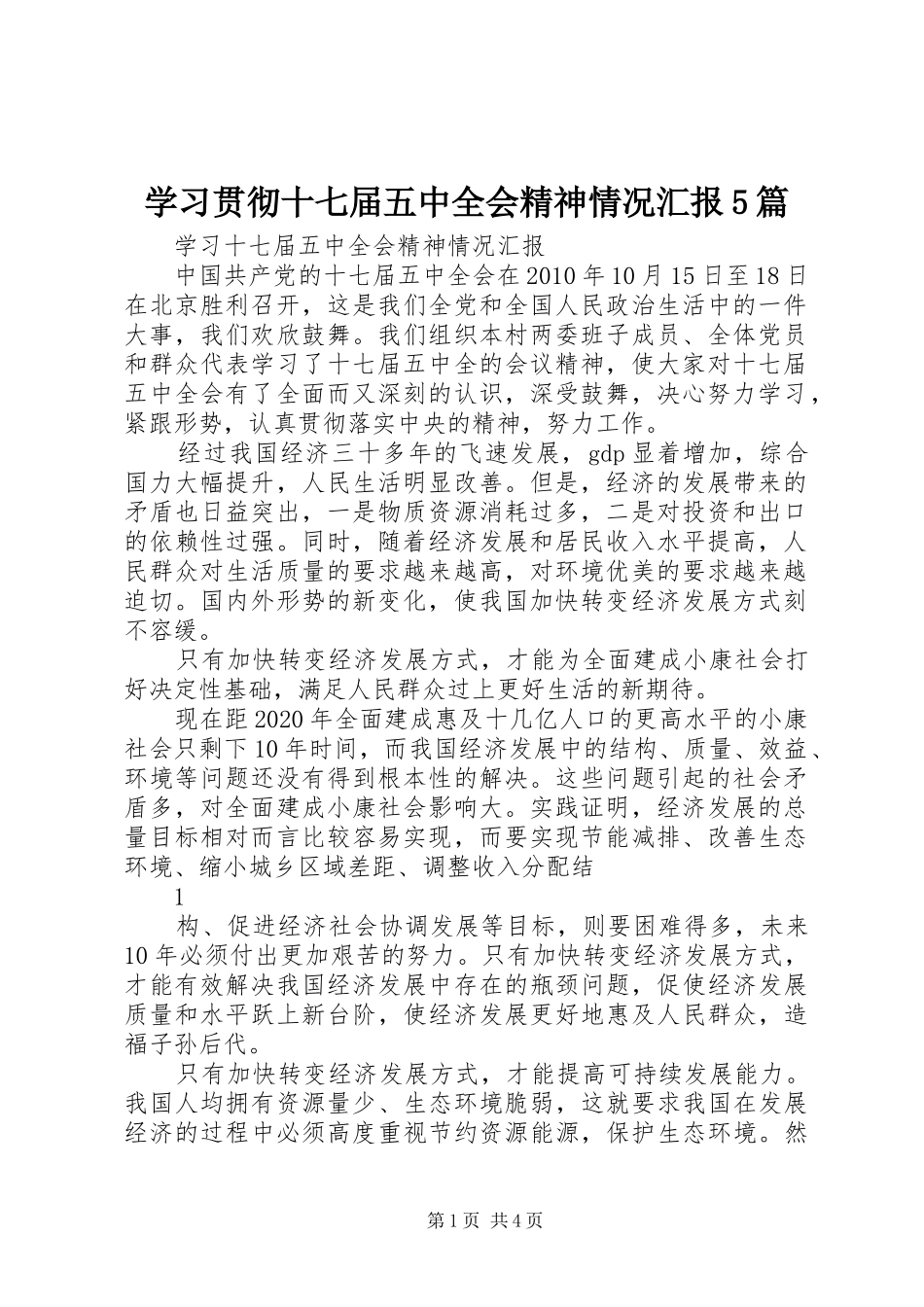 学习贯彻十七届五中全会精神情况汇报5篇

学习十七届五中全会精神情况汇报

中国共产党的十七届五中全会在2010年10月15日至18日在北京胜利召开，这是我们全党和全国人民政治生活中的一件大事，我们欢欣鼓舞。我们组织本村两委班子成员、全体党员和群众代表学习了十七届五中全的会议精神，使大家对十七届五中全会有了全面而又深刻的认识，深受鼓舞，决心努力学习，紧跟形势，认真贯彻落实中央的精神，努力工作。

经过我国经济三十多年的飞速发展，gdp显着增加，综合国力大幅提升，人民生活明显改善。但是，经济的发展带来的矛盾也日益突出，一是物质资源消耗过多，二是对投资和出口的依赖性过强。同时，随着经济发展和居民收入水平提高，人民群众对生活质量的要求越来越高，对环境优美的要求越来越迫切。国内外形势的新变化，使我国加快转变经济发展方式刻不容缓。

只有加快转变经济发展方式，才能为全面建成小康社会打好决定性基础，满足人民群众过上更好生活的新期待。

现在距2020年全面建成惠及十几亿人口的更高水平的小康社会只剩下10年时间，而我国经济发展中的结构、质量、效益、环境等问题还没有得到根本性的解决。这些问题引起的社会矛盾多，对全面建成小康社会影响大。实践证明，经济发展的总量目标相对而言比较容易实现，而要实现节能减排、改善生态环境、缩小城乡区域差距、调整收入分配结

1

构、促进经济社会协调发展等目标，则要困难得多，未来10年必须付出更加艰苦的努力。只有加快转变经济发展方式，才能有效解决我国经济发展中存在的瓶颈问题，促使经济发展质量和水平跃上新台阶，使经济发展更好地惠及人民群众，造福子孙后代。

只有加快转变经济发展方式，才能提高可持续发展能力。我国人均拥有资源量少、生态环境脆弱，这就要求我国在发展经济的过程中必须高度重视节约资源能源，保护生态环境。然

第1页 共4页